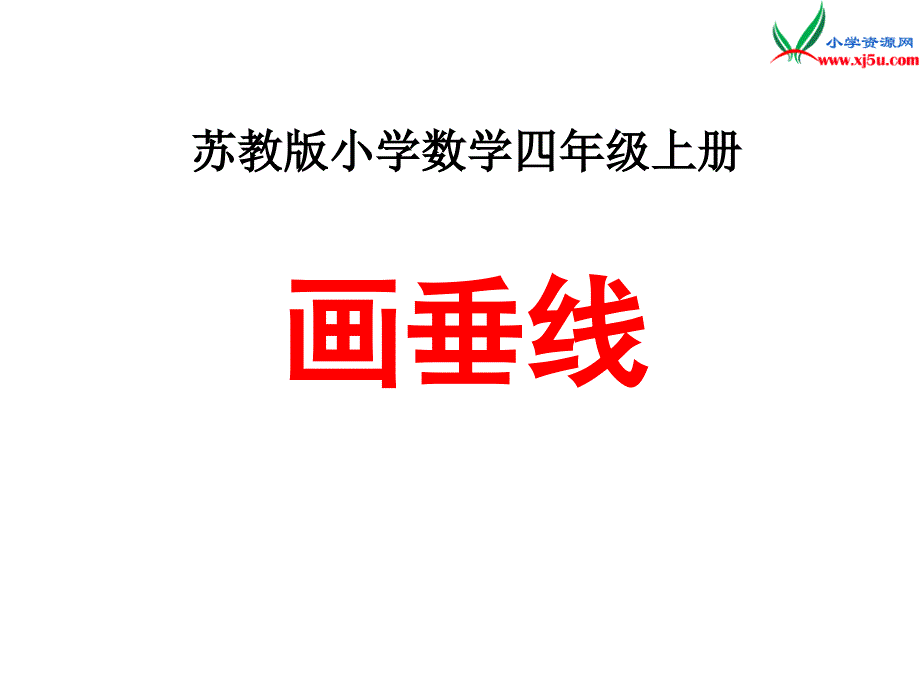 小学资源网
www.xj5u.com

苏教版小学数学四年级上册

画垂线